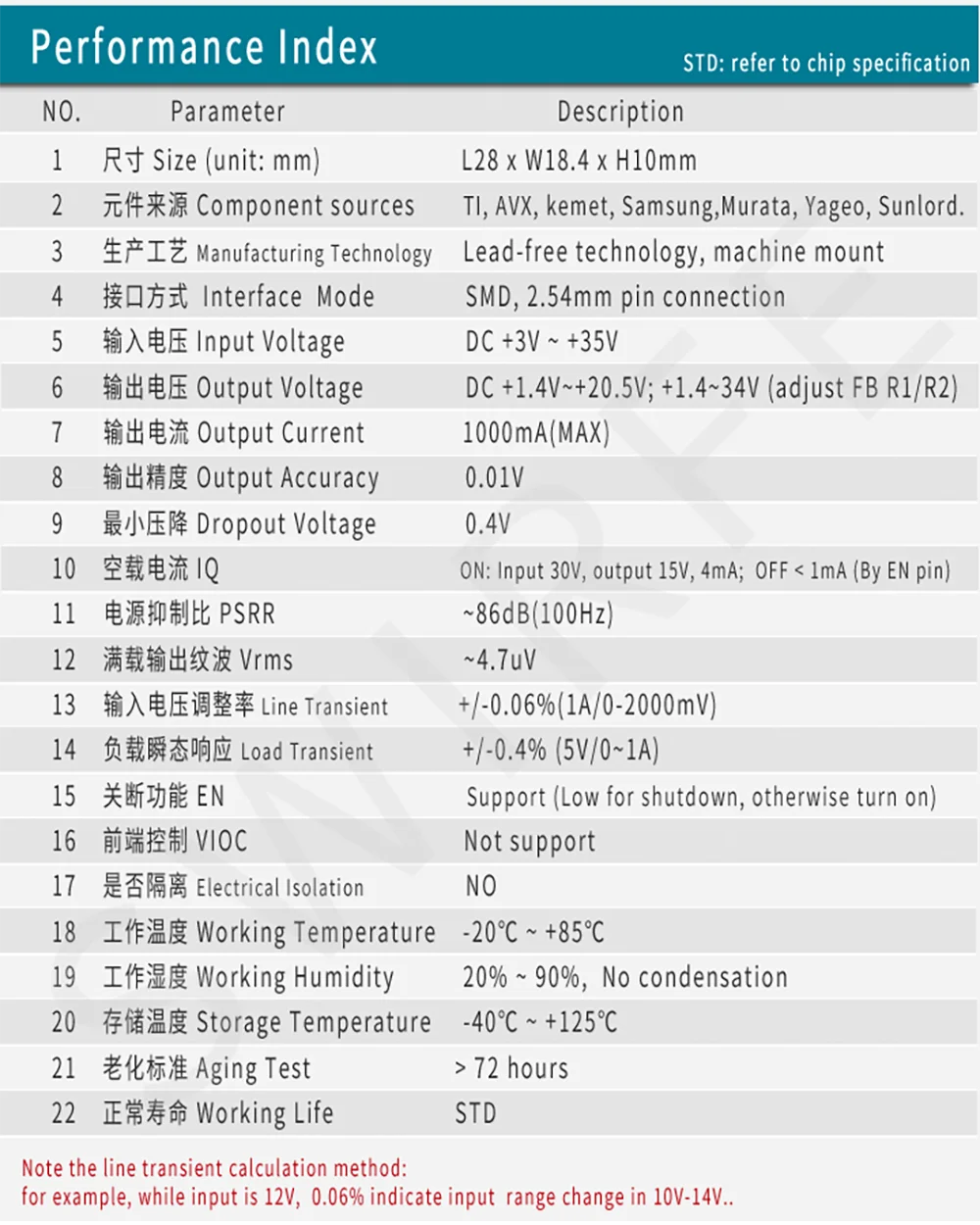 Performance Index

STD: refer to chip specification

| NO. | Parameter | Description |
|---|---|---|
| 1 | 尺寸 Size (unit: mm) | L28 x W18.4 x H10mm |
| 2 | 元件来源 Component sources | TI, AVX, kemet, Samsung,Murata, Yageo, Sunlord. |
| 3 | 生产工艺 Manufacturing Technology | Lead-free technology, machine mount |
| 4 | 接口方式 Interface Mode | SMD, 2.54mm pin connection |
| 5 | 输入电压 Input Voltage | DC +3V ~ +35V |
| 6 | 输出电压 Output Voltage | DC +1.4V~+20.5V; +1.4~34V (adjust FB R1/R2) |
| 7 | 输出电流 Output Current | 1000mA(MAX) |
| 8 | 输出精度 Output Accuracy | 0.01V |
| 9 | 最小压降 Dropout Voltage | 0.4V |
| 10 | 空载电流 IQ | ON: Input 30V, output 15V, 4mA; OFF < 1mA (By EN pin) |
| 11 | 电源抑制比 PSRR | ~86dB(100Hz) |
| 12 | 满载输出纹波 Vrms | ~4.7uV |
| 13 | 输入电压调整率 Line Transient | +/-0.06%(1A/0-2000mV) |
| 14 | 负载瞬态响应 Load Transient | +/-0.4% (5V/0~1A) |
| 15 | 关断功能 EN | Support (Low for shutdown, otherwise turn on) |
| 16 | 前端控制 VIOC | Not support |
| 17 | 是否隔离 Electrical Isolation | NO |
| 18 | 工作温度 Working Temperature | -20℃ ~ +85℃ |
| 19 | 工作湿度 Working Humidity | 20% ~ 90%, No condensation |
| 20 | 存储温度 Storage Temperature | -40℃ ~ +125℃ |
| 21 | 老化标准 Aging Test | > 72 hours |
| 22 | 正常寿命 Working Life | STD |

Note the line transient calculation method:
for example, while input is 12V, 0.06% indicate input range change in 10V-14V..